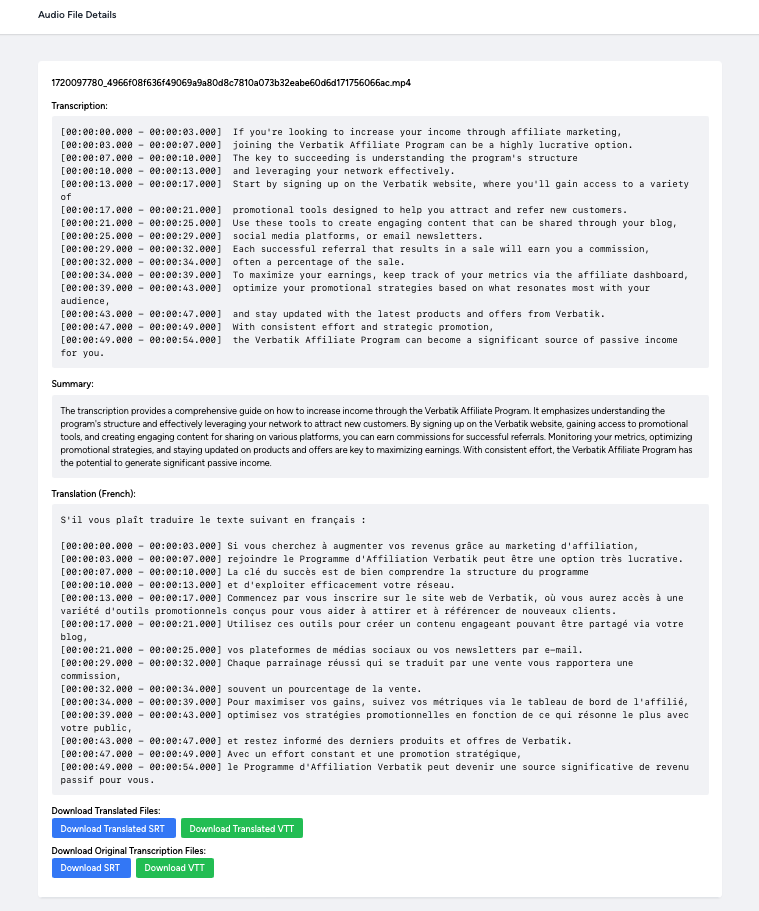 Audio File Details

1720097780_4966f08f636f49069a9a80d8c7810a073b32eabe60d6d171756066ac.mp4

Transcription:

[00:00:00.000 - 00:00:03.000] If you're looking to increase your income through affiliate marketing,
[00:00:03.000 - 00:00:07.000] joining the Verbatik Affiliate Program can be a highly lucrative option.
[00:00:07.000 - 00:00:10.000] The key to succeeding is understanding the program's structure
[00:00:10.000 - 00:00:13.000] and leveraging your network effectively.
[00:00:13.000 - 00:00:17.000] Start by signing up on the Verbatik website, where you'll gain access to a variety of
[00:00:17.000 - 00:00:21.000] promotional tools designed to help you attract and refer new customers.
[00:00:21.000 - 00:00:25.000] Use these tools to create engaging content that can be shared through your blog,
[00:00:25.000 - 00:00:29.000] social media platforms, or email newsletters.
[00:00:29.000 - 00:00:32.000] Each successful referral that results in a sale will earn you a commission,
[00:00:32.000 - 00:00:34.000] often a percentage of the sale.
[00:00:34.000 - 00:00:39.000] To maximize your earnings, keep track of your metrics via the affiliate dashboard,
[00:00:39.000 - 00:00:43.000] optimize your promotional strategies based on what resonates most with your audience,
[00:00:43.000 - 00:00:47.000] and stay updated with the latest products and offers from Verbatik.
[00:00:47.000 - 00:00:49.000] With consistent effort and strategic promotion,
[00:00:49.000 - 00:00:54.000] the Verbatik Affiliate Program can become a significant source of passive income for you.

Summary:

The transcription provides a comprehensive guide on how to increase income through the Verbatik Affiliate Program. It emphasizes understanding the program's structure and effectively leveraging your network to attract new customers. By signing up on the Verbatik website, gaining access to promotional tools, and creating engaging content for sharing on various platforms, you can earn commissions for successful referrals. Monitoring your metrics, optimizing promotional strategies, and staying updated on products and offers are key to maximizing earnings. With consistent effort, the Verbatik Affiliate Program has the potential to generate significant passive income.

Translation (French):

S'il vous plaît traduire le texte suivant en français :

[00:00:00.000 - 00:00:03.000] Si vous cherchez à augmenter vos revenus grâce au marketing d'affiliation,
[00:00:03.000 - 00:00:07.000] rejoindre le Programme d'Affiliation Verbatik peut être une option très lucrative.
[00:00:07.000 - 00:00:10.000] La clé du succès est de bien comprendre la structure du programme
[00:00:10.000 - 00:00:13.000] et d'exploiter efficacement votre réseau.
[00:00:13.000 - 00:00:17.000] Commencez par vous inscrire sur le site web de Verbatik, où vous aurez accès à une variété d'outils promotionnels conçus pour vous aider à attirer et à référencer de nouveaux clients.
[00:00:17.000 - 00:00:21.000] Utilisez ces outils pour créer un contenu engageant pouvant être partagé via votre blog,
[00:00:21.000 - 00:00:25.000] vos plateformes de médias sociaux ou vos newsletters par e-mail.
[00:00:29.000 - 00:00:32.000] Chaque parrainage réussi qui se traduit par une vente vous rapportera une commission,
[00:00:32.000 - 00:00:34.000] souvent un pourcentage de la vente.
[00:00:34.000 - 00:00:39.000] Pour maximiser vos gains, suivez vos métriques via le tableau de bord de l'affilié,
[00:00:39.000 - 00:00:43.000] optimisez vos stratégies promotionnelles en fonction de ce qui résonne le plus avec votre public,
[00:00:43.000 - 00:00:47.000] et restez informé des derniers produits et offres de Verbatik.
[00:00:47.000 - 00:00:49.000] Avec un effort constant et une promotion stratégique,
[00:00:49.000 - 00:00:54.000] le Programme d'Affiliation Verbatik peut devenir une source significative de revenu passif pour vous.

Download Translated Files:
Download Translated SRT
Download Translated VTT
Download Original Transcription Files:
Download SRT
Download VTT